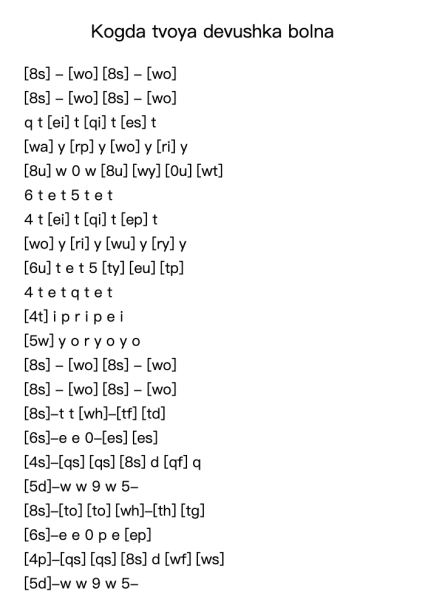 Kogda tvoya devushka bolna

[8s] – [wo] [8s] – [wo]
[8s] – [wo] [8s] – [wo]
q t [ei] t [qi] t [es] t
[wa] y [rp] y [wo] y [ri] y
[8u] w 0 w [8u] [wy] [0u] [wt]
6 t e t 5 t e t
4 t [ei] t [qi] t [ep] t
[wo] y [ri] y [wu] y [ry] y
[6u] t e t 5 [ty] [eu] [tp]
4 t e t q t e t
[4t] i p r i p e i
[5w] y o r y o y o
[8s] – [wo] [8s] – [wo]
[8s] – [wo] [8s] – [wo]
[8s]–t t [wh]–[tf] [td]
[6s]–e e 0–[es] [es]
[4s]–[qs] [qs] [8s] d [qf] q
[5d]–w w 9 w 5–
[8s]–[to] [to] [wh]–[th] [tg]
[6s]–e e 0 p e [ep]
[4p]–[qs] [qs] [8s] d [wf] [ws]
[5d]–w w 9 w 5–